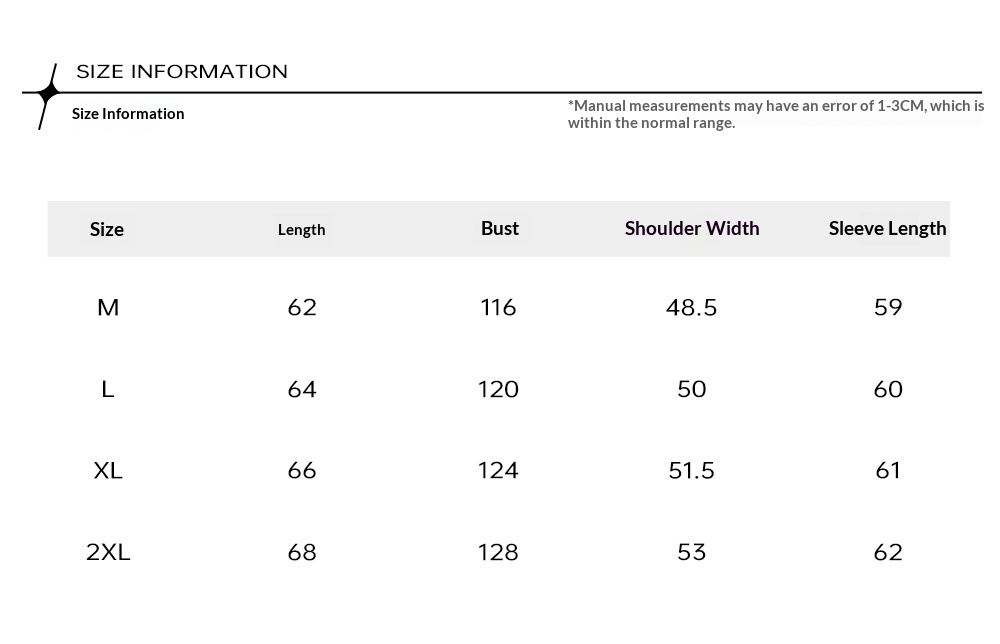 SIZE INFORMATION

Size Information

*Manual measurements may have an error of 1-3CM, which is within the normal range.

| Size | Length | Bust | Shoulder Width | Sleeve Length |
|---|---|---|---|---|
| M | 62 | 116 | 48.5 | 59 |
| L | 64 | 120 | 50 | 60 |
| XL | 66 | 124 | 51.5 | 61 |
| 2XL | 68 | 128 | 53 | 62 |